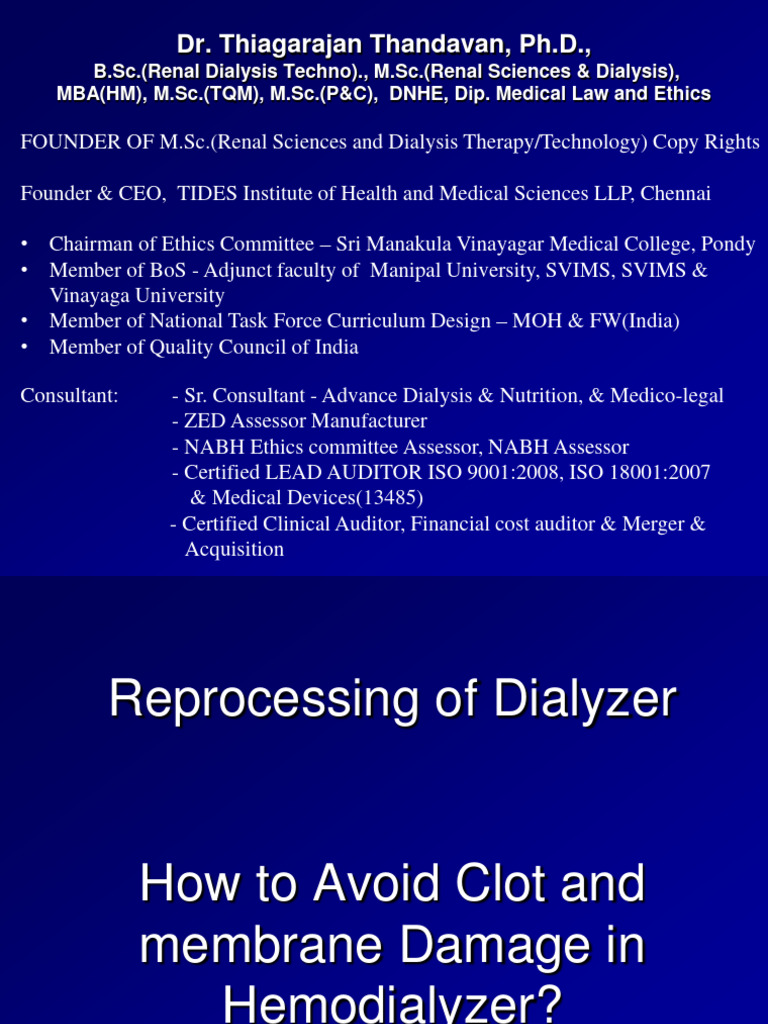 Dr. Thiagarajan Thandavan, Ph.D.,
B.Sc.(Renal Dialysis Techno)., M.Sc.(Renal Sciences & Dialysis), MBA(HM), M.Sc.(TQM), M.Sc.(P&C), DNHE, Dip. Medical Law and Ethics

FOUNDER OF M.Sc.(Renal Sciences and Dialysis Therapy/Technology) Copy Rights

Founder & CEO, TIDES Institute of Health and Medical Sciences LLP, Chennai

• Chairman of Ethics Committee – Sri Manakula Vinayagar Medical College, Pondy
• Member of BoS - Adjunct faculty of Manipal University, SVIMS, SVIMS & Vinayaga University
• Member of National Task Force Curriculum Design – MOH & FW(India)
• Member of Quality Council of India

Consultant: - Sr. Consultant - Advance Dialysis & Nutrition, & Medico-legal
- ZED Assessor Manufacturer
- NABH Ethics committee Assessor, NABH Assessor
- Certified LEAD AUDITOR ISO 9001:2008, ISO 18001:2007 & Medical Devices(13485)
- Certified Clinical Auditor, Financial cost auditor & Merger & Acquisition

Reprocessing of Dialyzer

How to Avoid Clot and membrane Damage in Hemodialyzer?